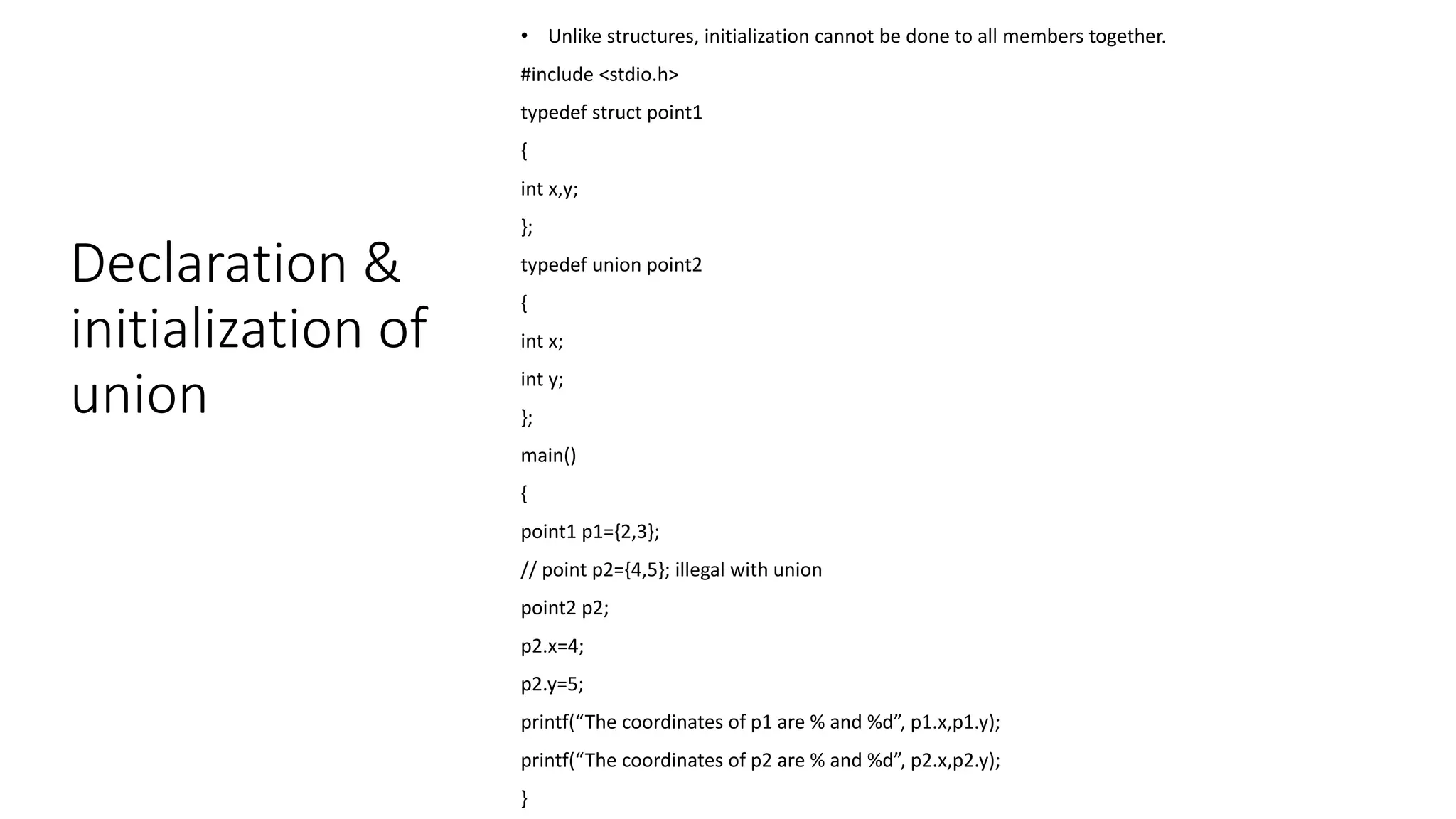 Declaration & initialization of union

• Unlike structures, initialization cannot be done to all members together.

#include <stdio.h>

typedef struct point1

{

int x,y;

};

typedef union point2

{

int x;

int y;

};

main()

{

point1 p1={2,3};

// point p2={4,5}; illegal with union

point2 p2;

p2.x=4;

p2.y=5;

printf(“The coordinates of p1 are % and %d”, p1.x,p1.y);

printf(“The coordinates of p2 are % and %d”, p2.x,p2.y);

}